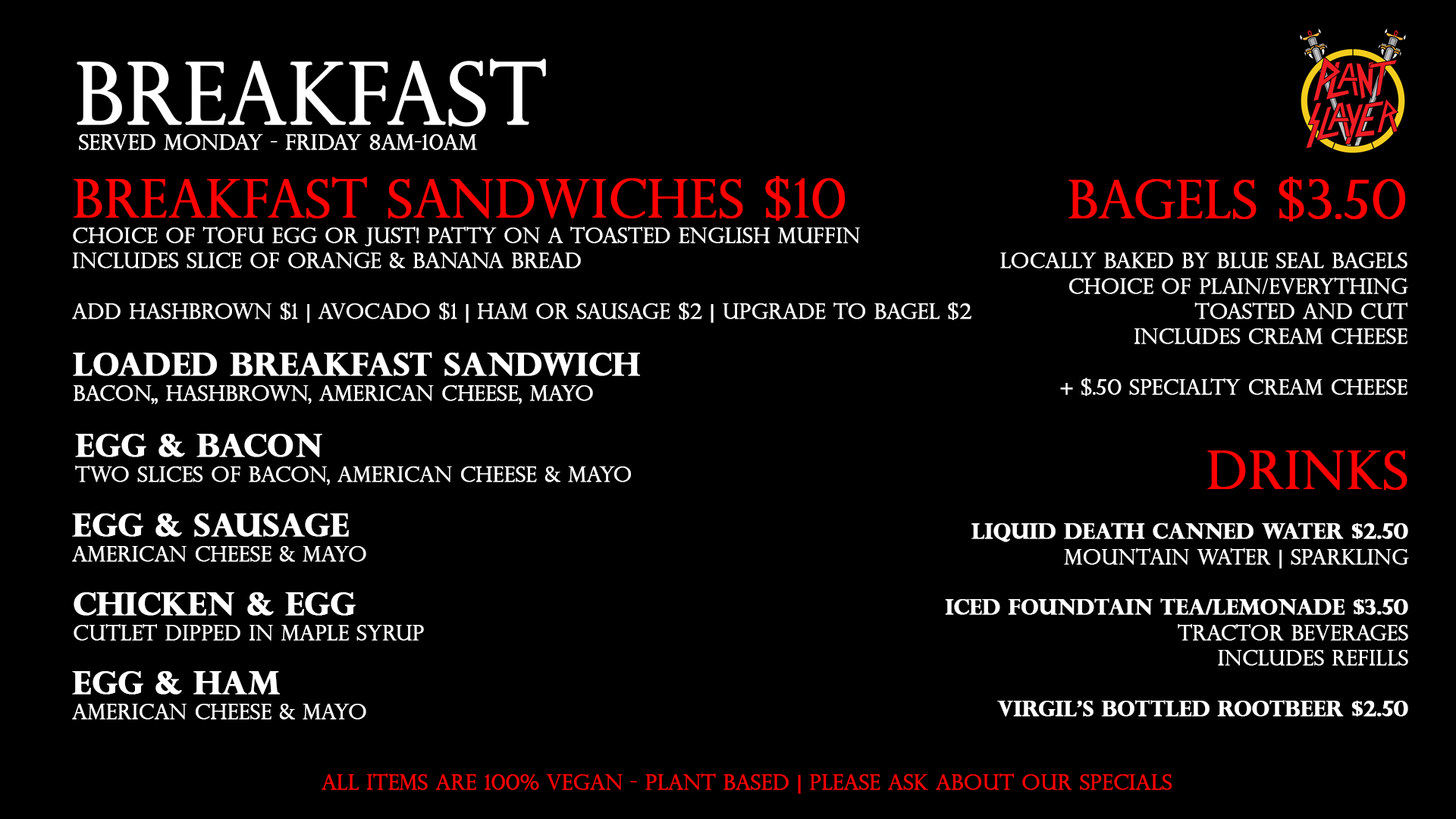 BREAKFAST
SERVED MONDAY - FRIDAY 8AM-10AM

PLANT SLAYER

BREAKFAST SANDWICHES $10
CHOICE OF TOFU EGG OR JUST! PATTY ON A TOASTED ENGLISH MUFFIN
INCLUDES SLICE OF ORANGE & BANANA BREAD

ADD HASHBROWN $1 | AVOCADO $1 | HAM OR SAUSAGE $2 | UPGRADE TO BAGEL $2

LOADED BREAKFAST SANDWICH
BACON,, HASHBROWN, AMERICAN CHEESE, MAYO

EGG & BACON
TWO SLICES OF BACON, AMERICAN CHEESE & MAYO

EGG & SAUSAGE
AMERICAN CHEESE & MAYO

CHICKEN & EGG
CUTLET DIPPED IN MAPLE SYRUP

EGG & HAM
AMERICAN CHEESE & MAYO

BAGELS $3.50

LOCALLY BAKED BY BLUE SEAL BAGELS
CHOICE OF PLAIN/EVERYTHING
TOASTED AND CUT
INCLUDES CREAM CHEESE

+ $.50 SPECIALTY CREAM CHEESE

DRINKS

LIQUID DEATH CANNED WATER $2.50
MOUNTAIN WATER | SPARKLING

ICED FOUNDTAIN TEA/LEMONADE $3.50
TRACTOR BEVERAGES
INCLUDES REFILLS

VIRGIL'S BOTTLED ROOTBEER $2.50

ALL ITEMS ARE 100% VEGAN - PLANT BASED | PLEASE ASK ABOUT OUR SPECIALS